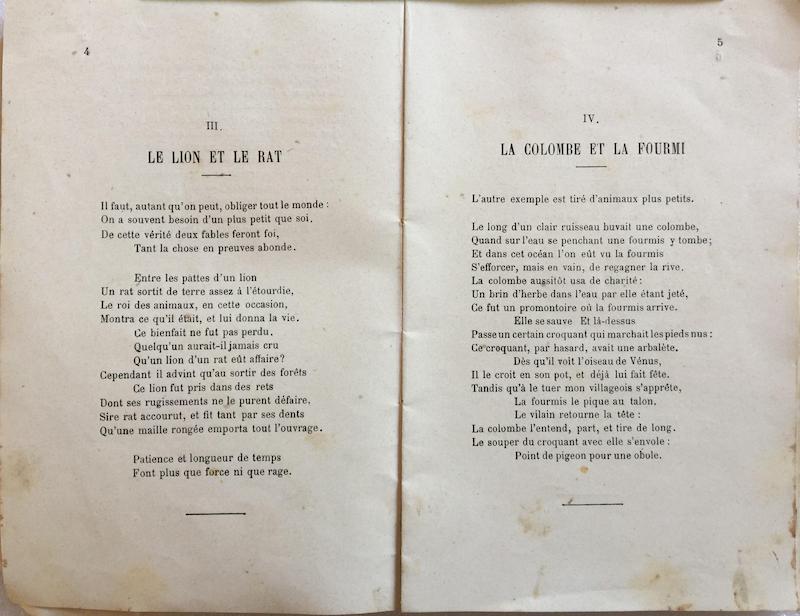 4

III.

LE LION ET LE RAT

Il faut, autant qu'on peut, obliger tout le monde :
On a souvent besoin d'un plus petit que soi.
De cette vérité deux fables feront foi,
Tant la chose en preuves abonde.

Entre les pattes d'un lion
Un rat sortit de terre assez à l'étourdie,
Le roi des animaux, en cette occasion,
Montra ce qu'il était, et lui donna la vie.
Ce bienfait ne fut pas perdu.
Quelqu'un aurait-il jamais cru
Qu'un lion d'un rat eût affaire?
Cependant il advint qu'au sortir des forêts
Ce lion fut pris dans des rets
Dont ses rugissements ne le purent défaire.
Sire rat accourut, et fit tant par ses dents
Qu'une maille rongée emporta tout l'ouvrage.

Patience et longueur de temps
Font plus que force ni que rage.

5

IV.

LA COLOMBE ET LA FOURMI

L'autre exemple est tiré d'animaux plus petits.

Le long d'un clair ruisseau buvait une colombe,
Quand sur l'eau se penchant une fourmis y tombe;
Et dans cet océan l'on eût vu la fourmis
S'efforcer, mais en vain, de regagner la rive.
La colombe aussitôt usa de charité :
Un brin d'herbe dans l'eau par elle étant jeté,
Ce fut un promontoire où la fourmis arrive.
Elle se sauve Et là-dessus
Passe un certain croquant qui marchait les pieds nus :
Ce croquant, par hasard, avait une arbalète.
Dès qu'il voit l'oiseau de Vénus,
Il le croit en son pot, et déjà lui fait fête.
Tandis qu'à le tuer mon villageois s'apprête,
La fourmis le pique au talon.
Le vilain retourne la tête :
La colombe l'entend, part, et tire de long.
Le souper du croquant avec elle s'envole :
Point de pigeon pour une obole.